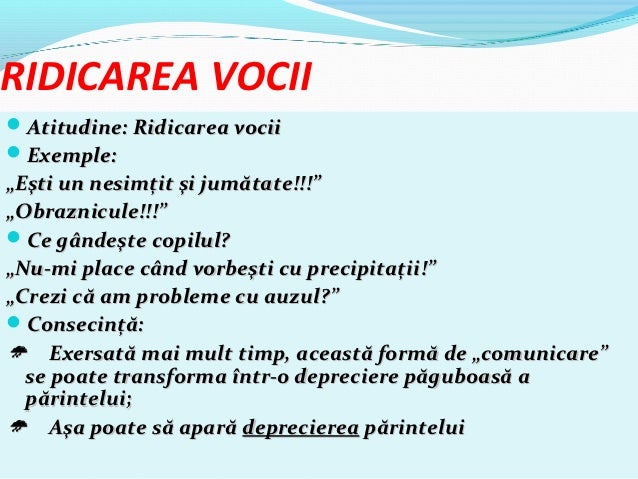 RIDICAREA VOCII

Atitudine: Ridicarea vocii

Exemple:

„Ești un nesimțit și jumătate!!!”

„Obraznicule!!!”

Ce gândește copilul?

„Nu-mi place când vorbești cu precipitații!”

„Crezi că am probleme cu auzul?”

Consecință:

Exersată mai mult timp, această formă de „comunicare” se poate transforma într-o depreciere păguboasă a părintelui;

Așa poate să apară deprecierea părintelui